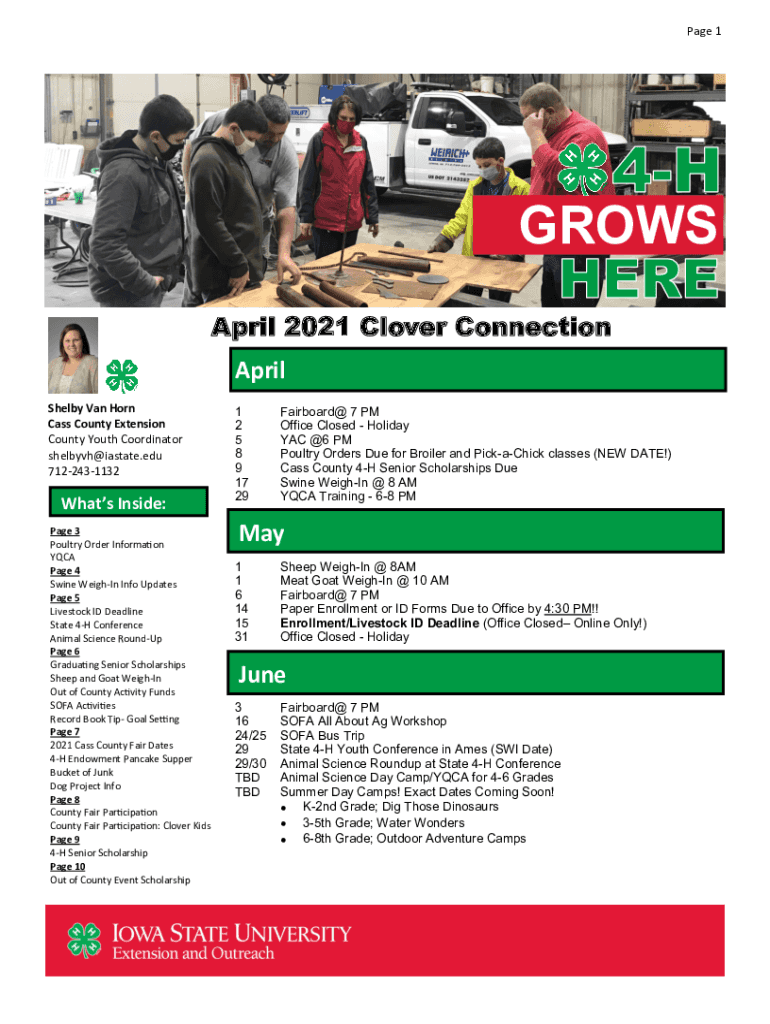 Page 1

4-H
GROWS
HERE

April 2021 Clover Connection

Shelby Van Horn
Cass County Extension
County Youth Coordinator
shelbyvh@iastate.edu
712-243-1132

What's Inside:

Page 3
Poultry Order Information
YQCA
Page 4
Swine Weigh-In Info Updates
Page 5
Livestock ID Deadline
State 4-H Conference
Animal Science Round-Up
Page 6
Graduating Senior Scholarships
Sheep and Goat Weigh-In
Out of County Activity Funds
SOFA Activities
Record Book Tip- Goal Setting
Page 7
2021 Cass County Fair Dates
4-H Endowment Pancake Supper
Bucket of Junk
Dog Project Info
Page 8
County Fair Participation
County Fair Participation: Clover Kids
Page 9
4-H Senior Scholarship
Page 10
Out of County Event Scholarship

April

1 Fairboard@ 7 PM
2 Office Closed - Holiday
5 YAC @6 PM
8 Poultry Orders Due for Broiler and Pick-a-Chick classes (NEW DATE!)
9 Cass County 4-H Senior Scholarships Due
17 Swine Weigh-In @ 8 AM
29 YQCA Training - 6-8 PM

May

1 Sheep Weigh-In @ 8AM
1 Meat Goat Weigh-In @ 10 AM
6 Fairboard@ 7 PM
14 Paper Enrollment or ID Forms Due to Office by 4:30 PM!!
15 Enrollment/Livestock ID Deadline (Office Closed– Online Only!)
31 Office Closed - Holiday

June

3 Fairboard@ 7 PM
16 SOFA All About Ag Workshop
24/25 SOFA Bus Trip
29 State 4-H Youth Conference in Ames (SWI Date)
29/30 Animal Science Roundup at State 4-H Conference
TBD Animal Science Day Camp/YQCA for 4-6 Grades
TBD Summer Day Camps! Exact Dates Coming Soon!
• K-2nd Grade; Dig Those Dinosaurs
• 3-5th Grade; Water Wonders
• 6-8th Grade; Outdoor Adventure Camps

IOWA STATE UNIVERSITY
Extension and Outreach